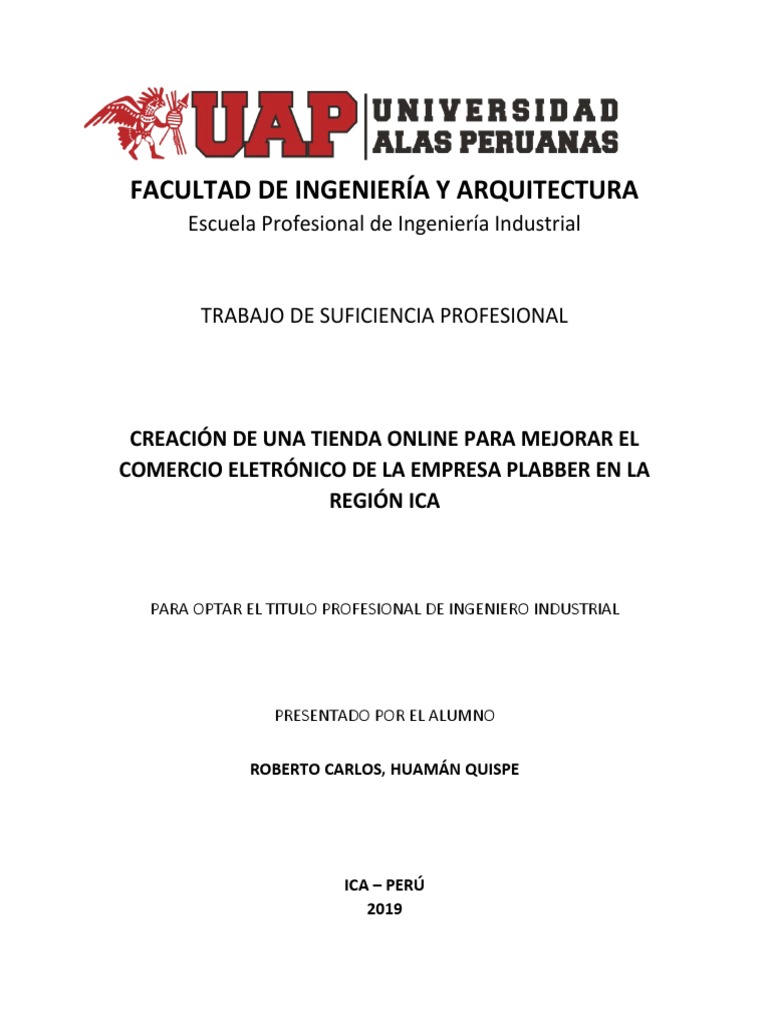 UAP UNIVERSIDAD ALAS PERUANAS

FACULTAD DE INGENIERÍA Y ARQUITECTURA
Escuela Profesional de Ingeniería Industrial

TRABAJO DE SUFICIENCIA PROFESIONAL

CREACIÓN DE UNA TIENDA ONLINE PARA MEJORAR EL COMERCIO ELETRÓNICO DE LA EMPRESA PLABBER EN LA REGIÓN ICA

PARA OPTAR EL TITULO PROFESIONAL DE INGENIERO INDUSTRIAL

PRESENTADO POR EL ALUMNO

ROBERTO CARLOS, HUAMÁN QUISPE

ICA – PERÚ
2019